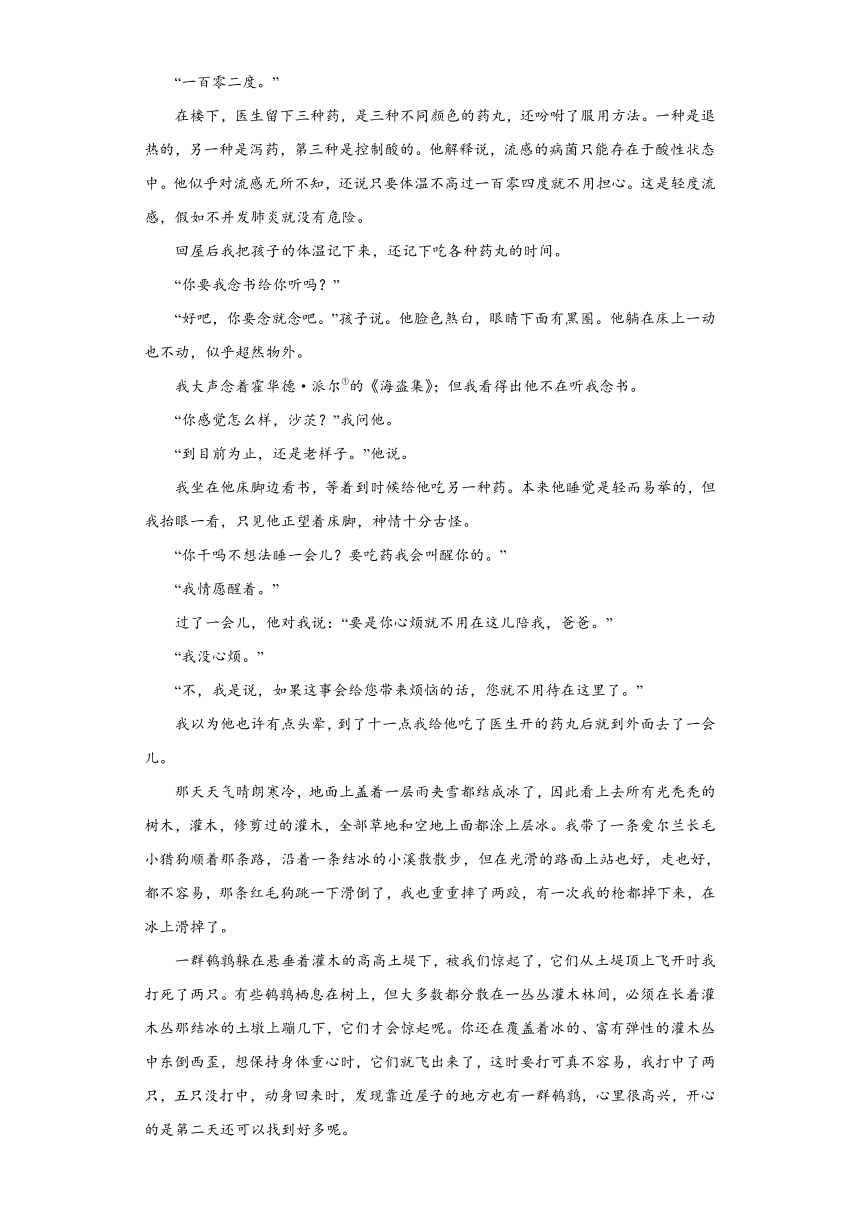 “一百零二度。”

在楼下，医生留下三种药，是三种不同颜色的药丸，还吩咐了服用方法。一种是退热的，另一种是泻药，第三种是控制酸的。他解释说，流感的病菌只能存在于酸性状态中。他似乎对流感无所不知，还说只要体温不高过一百零四度就不用担心。这是轻度流感，假如不并发肺炎就没有危险。

回屋后我把孩子的体温记下来，还记下吃各种药丸的时间。

“你要我念书给你听吗？”

“好吧，你要念就念吧。”孩子说。他脸色煞白，眼睛下面有黑圈。他躺在床上一动也不动，似乎超然物外。

我大声念着霍华德·派尔①的《海盗集》；但我看得出他不在听我念书。

“你感觉怎么样，沙茨？”我问他。

“到目前为止，还是老样子。”他说。

我坐在他床脚边看书，等着到时候给他吃另一种药。本来他睡觉是轻而易举的，但我抬眼一看，只见他正望着床脚，神情十分古怪。

“你干吗不想法睡一会儿？要吃药我会叫醒你的。”

“我情愿醒着。”

过了一会儿，他对我说：“要是你心烦就不用在这儿陪我，爸爸。”

“我没心烦。”

“不，我是说，如果这事会给您带来烦恼的话，您就不用待在这里了。”

我以为他也许有点头晕，到了十一点我给他吃了医生开的药丸后就到外面去了一会儿。

那天天气晴朗寒冷，地面上盖着一层雨夹雪都结成冰了，因此看上去所有光秃秃的树木，灌木，修剪过的灌木，全部草地和空地上面都涂上层冰。我带了一条爱尔兰长毛小猎狗顺着那条路，沿着一条结冰的小溪散散步，但在光滑的路面上站也好，走也好，都不容易，那条红毛狗跳一下滑倒了，我也重重摔了两跤，有一次我的枪都掉下来，在冰上滑掉了。

一群鹌鹑躲在悬垂着灌木的高高土堤下，被我们惊起了，它们从土堤顶上飞开时我打死了两只。有些鹌鹑栖息在树上，但大多数都分散在一丛丛灌木林间，必须在长着灌木丛那结冰的土墩上蹦几下，它们才会惊起呢。你还在覆盖着冰的、富有弹性的灌木丛中东倒西歪，想保持身体重心时，它们就飞出来了，这时要打可真不容易，我打中了两只，五只没打中，动身回来时，发现靠近屋子的地方也有一群鹌鹑，心里很高兴，开心的是第二天还可以找到好多呢。